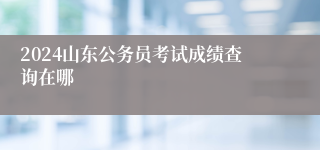 2024山东公务员考试成绩查询在哪